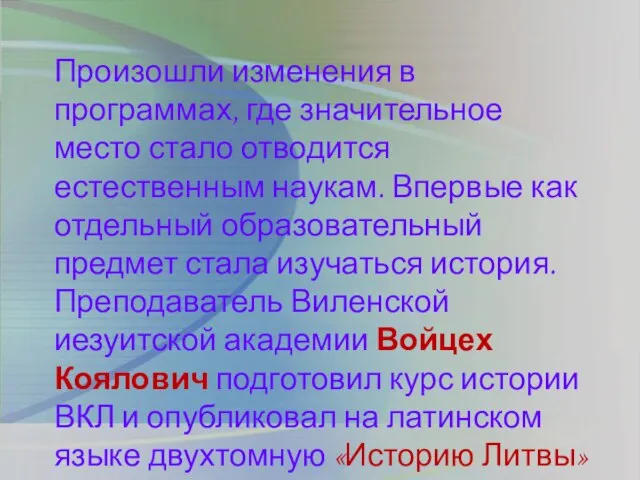 Произошли изменения в программах, где значительное место стало отводится естественным наукам. Впервые как отдельный образовательный предмет стала изучаться история. Преподаватель Виленской иезуитской академии Войцех Коялович подготовил курс истории ВКЛ и опубликовал на латинском языке двухтомную «Историю Литвы»